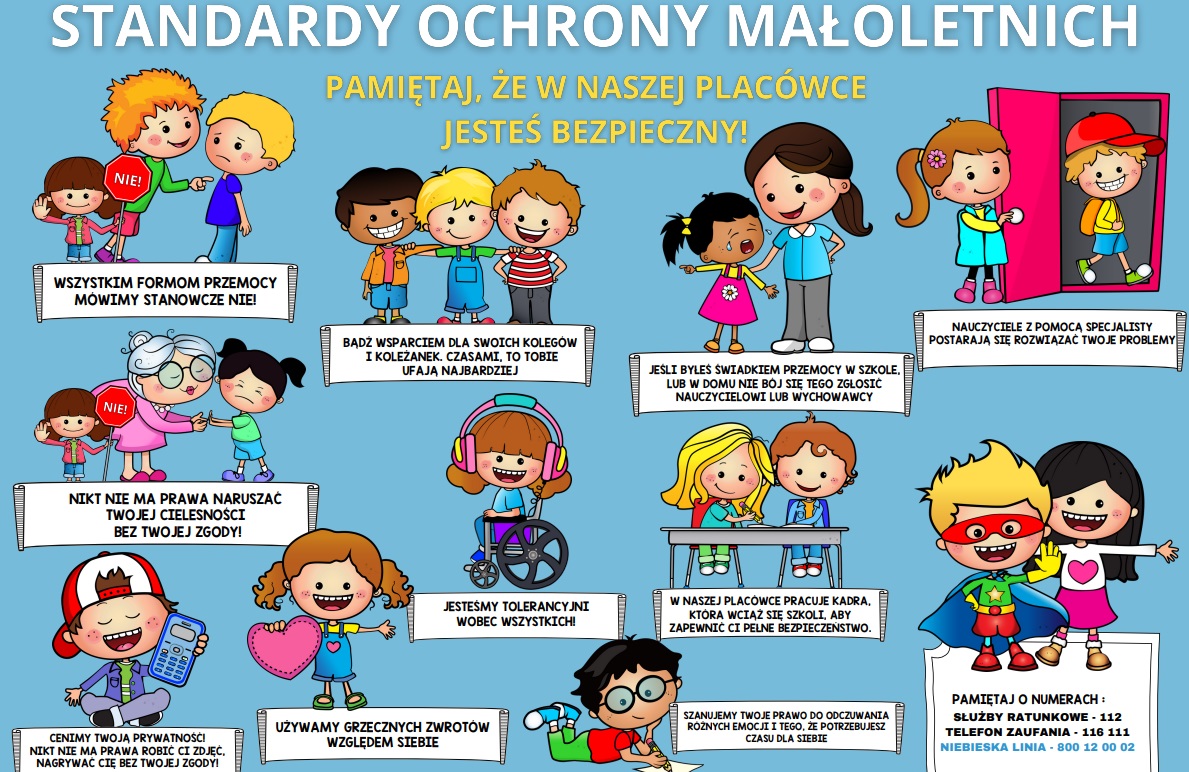 STANDARDY OCHRONY MAŁOLETNICH

PAMIĘTAJ, ŻE W NASZEJ PLACÓWCE JESTEŚ BEZPIECZNY!

NIE!

WSZYSTKIM FORMOM PRZEMOCY MÓWIMY STANOWCZE NIE!

BĄDŹ WSPARCIEM DLA SWOICH KOLEGÓW I KOLEŻANEK. CZASAMI, TO TOBIE UFAJĄ NAJBARDZIEJ

JEŚLI BYŁEŚ ŚWIADKIEM PRZEMOCY W SZKOLE, LUB W DOMU NIE BÓJ SIĘ TEGO ZGŁOSIĆ NAUCZYCIELOWI LUB WYCHOWAWCY

NAUCZYCIELE Z POMOCĄ SPECJALISTY POSTARAJĄ SIĘ ROZWIĄZAĆ TWOJE PROBLEMY

NIE!

NIKT NIE MA PRAWA NARUSZAĆ TWOJEJ CIELESNOŚCI BEZ TWOJEJ ZGODY!

JESTEŚMY TOLERANCYJNI WOBEC WSZYSTKICH!

W NASZEJ PLACÓWCE PRACUJE KADRA, KTÓRA WCIĄŻ SIĘ SZKOLI, ABY ZAPEWNIĆ CI PEŁNE BEZPIECZEŃSTWO.

CENIMY TWOJĄ PRYWATNOŚĆ! NIKT NIE MA PRAWA ROBIĆ CI ZDJĘĆ, NAGRYWAĆ CIĘ BEZ TWOJEJ ZGODY!

UŻYWAMY GRZECZNYCH ZWROTÓW WZGLĘDEM SIEBIE

SZANUJEMY TWOJE PRAWO DO ODCZUWANIA RÓŻNYCH EMOCJI I TEGO, ŻE POTRZEBUJESZ CZASU DLA SIEBIE

PAMIĘTAJ O NUMERACH :
SŁUŻBY RATUNKOWE - 112
TELEFON ZAUFANIA - 116 111
NIEBIESKA LINIA - 800 12 00 02